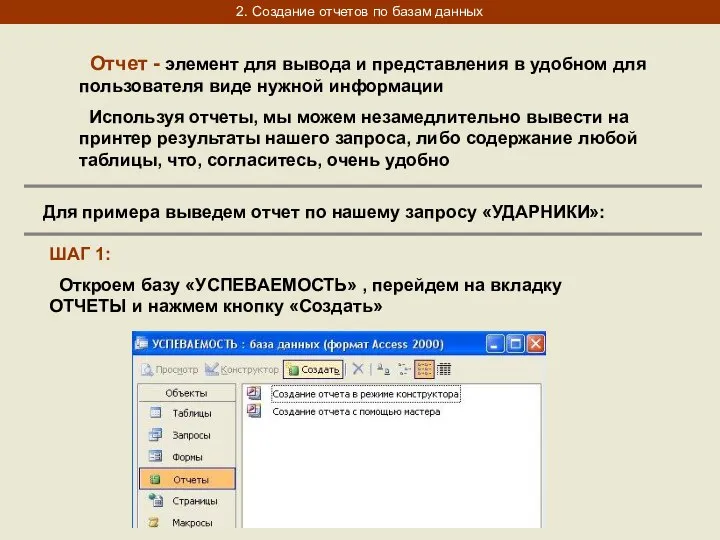 2. Создание отчетов по базам данных

Отчет - элемент для вывода и представления в удобном для пользователя виде нужной информации

Используя отчеты, мы можем незамедлительно вывести на принтер результаты нашего запроса, либо содержание любой таблицы, что, согласитесь, очень удобно

Для примера выведем отчет по нашему запросу «УДАРНИКИ»:

ШАГ 1:

Откроем базу «УСПЕВАЕМОСТЬ» , перейдем на вкладку ОТЧЕТЫ и нажмем кнопку «Создать»

УСПЕВАЕМОСТЬ : база данных (формат Access 2000)

Просмотр Конструктор Создать

Объекты
Таблицы
Запросы
Формы
Отчеты
Страницы
Макросы

Создание отчета в режиме конструктора
Создание отчета с помощью мастера